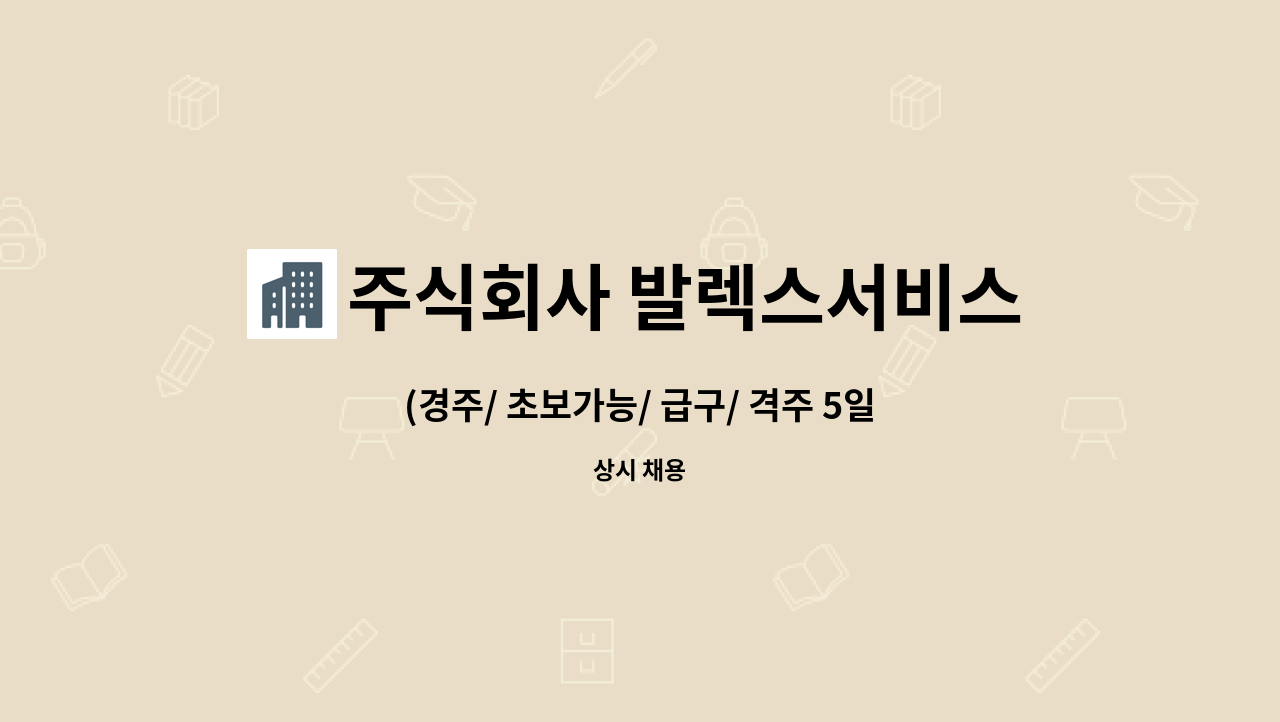 주식회사 발렉스서비스

(경주/ 초보가능/ 급구/ 격주 5일

상시 채용